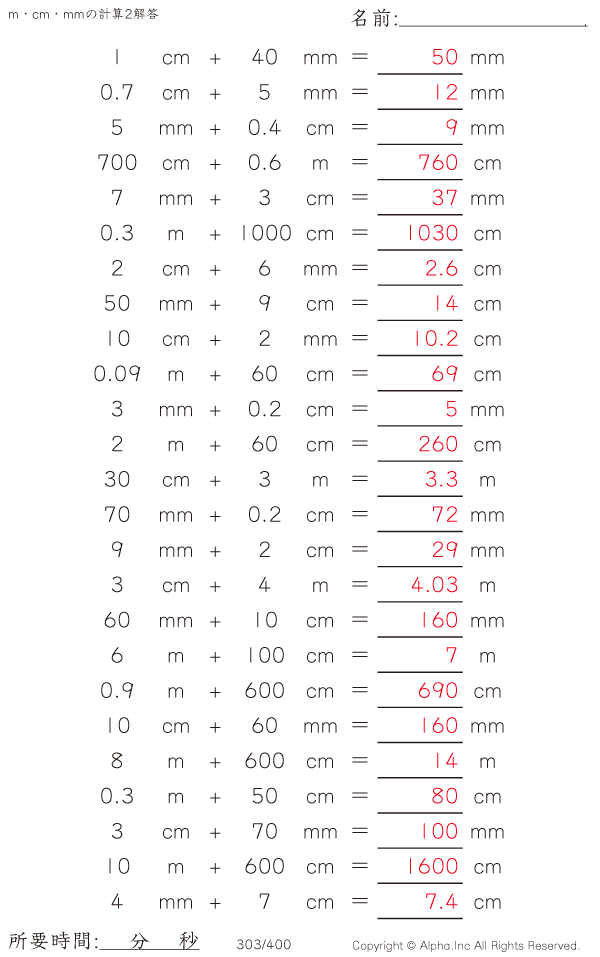 m・cm・mmの計算2解答

名前:____

1 cm + 40 mm = 50 mm

0.7 cm + 5 mm = 12 mm

5 mm + 0.4 cm = 9 mm

700 cm + 0.6 m = 760 cm

7 mm + 3 cm = 37 mm

0.3 m + 1000 cm = 1030 cm

2 cm + 6 mm = 2.6 cm

50 mm + 9 cm = 14 cm

10 cm + 2 mm = 10.2 cm

0.09 m + 60 cm = 69 cm

3 mm + 0.2 cm = 5 mm

2 m + 60 cm = 260 cm

30 cm + 3 m = 3.3 m

70 mm + 0.2 cm = 72 mm

9 mm + 2 cm = 29 mm

3 cm + 4 m = 4.03 m

60 mm + 10 cm = 160 mm

6 m + 100 cm = 7 m

0.9 m + 600 cm = 690 cm

10 cm + 60 mm = 160 mm

8 m + 600 cm = 14 m

0.3 m + 50 cm = 80 cm

3 cm + 70 mm = 100 mm

10 m + 600 cm = 1600 cm

4 mm + 7 cm = 7.4 cm

所要時間:____分____秒 303/400 Copyright © Alpha.Inc All Rights Reserved.